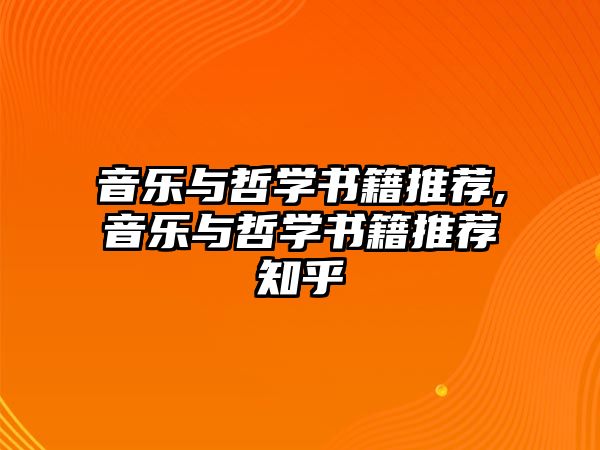 音乐与哲学书籍推荐,音乐与哲学书籍推荐知乎